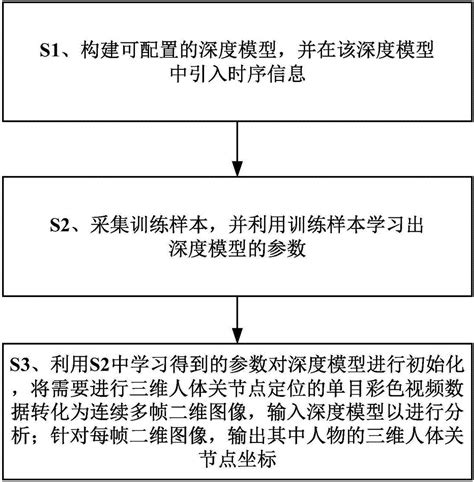 S1、构建可配置的深度模型，并在该深度模型中引入时序信息

S2、采集训练样本，并利用训练样本学习出深度模型的参数

S3、利用S2中学习得到的参数对深度模型进行初始化，将需要进行三维人体关节点定位的单目彩色视频数据转化为连续多帧二维图像，输入深度模型以进行分析；针对每帧二维图像，输出其中人物的三维人体关节点坐标